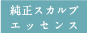 純正スカルプ
エッセンス